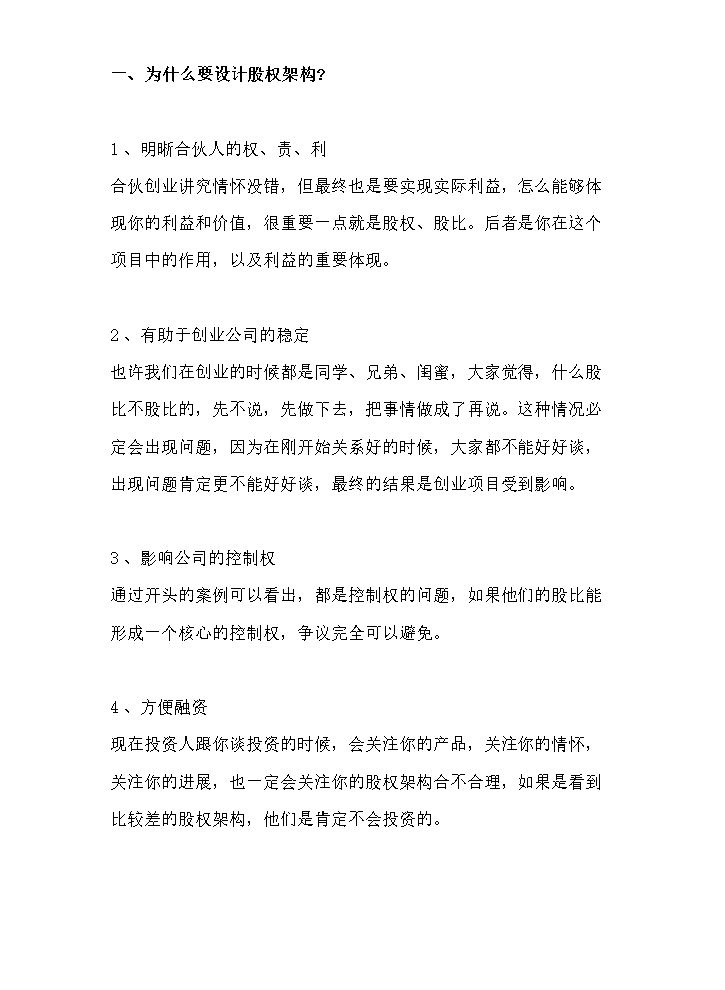 一、为什么要设计股权架构?

1、明晰合伙人的权、责、利

合伙创业讲究情怀没错，但最终也是要实现实际利益，怎么能够体现你的利益和价值，很重要一点就是股权、股比。后者是你在这个项目中的作用，以及利益的重要体现。

2、有助于创业公司的稳定

也许我们在创业的时候都是同学、兄弟、闺蜜，大家觉得，什么股比不股比的，先不说，先做下去，把事情做成了再说。这种情况必定会出现问题，因为在刚开始关系好的时候，大家都不能好好谈，出现问题肯定更不能好好谈，最终的结果是创业项目受到影响。

3、影响公司的控制权

通过开头的案例可以看出，都是控制权的问题，如果他们的股比能形成一个核心的控制权，争议完全可以避免。

4、方便融资

现在投资人跟你谈投资的时候，会关注你的产品，关注你的情怀，关注你的进展，也一定会关注你的股权架构合不合理，如果是看到比较差的股权架构，他们是肯定不会投资的。